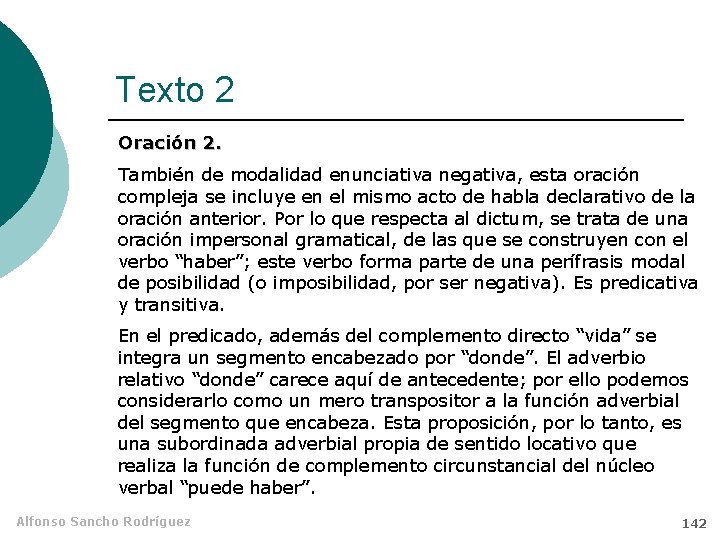 Texto 2

Oración 2.

También de modalidad enunciativa negativa, esta oración compleja se incluye en el mismo acto de habla declarativo de la oración anterior. Por lo que respecta al dictum, se trata de una oración impersonal gramatical, de las que se construyen con el verbo “haber”; este verbo forma parte de una perífrasis modal de posibilidad (o imposibilidad, por ser negativa). Es predicativa y transitiva.

En el predicado, además del complemento directo “vida” se integra un segmento encabezado por “donde”. El adverbio relativo “donde” carece aquí de antecedente; por ello podemos considerarlo como un mero transpositor a la función adverbial del segmento que encabeza. Esta proposición, por lo tanto, es una subordinada adverbial propia de sentido locativo que realiza la función de complemento circunstancial del núcleo verbal “puede haber”.

Alfonso Sancho Rodríguez

142